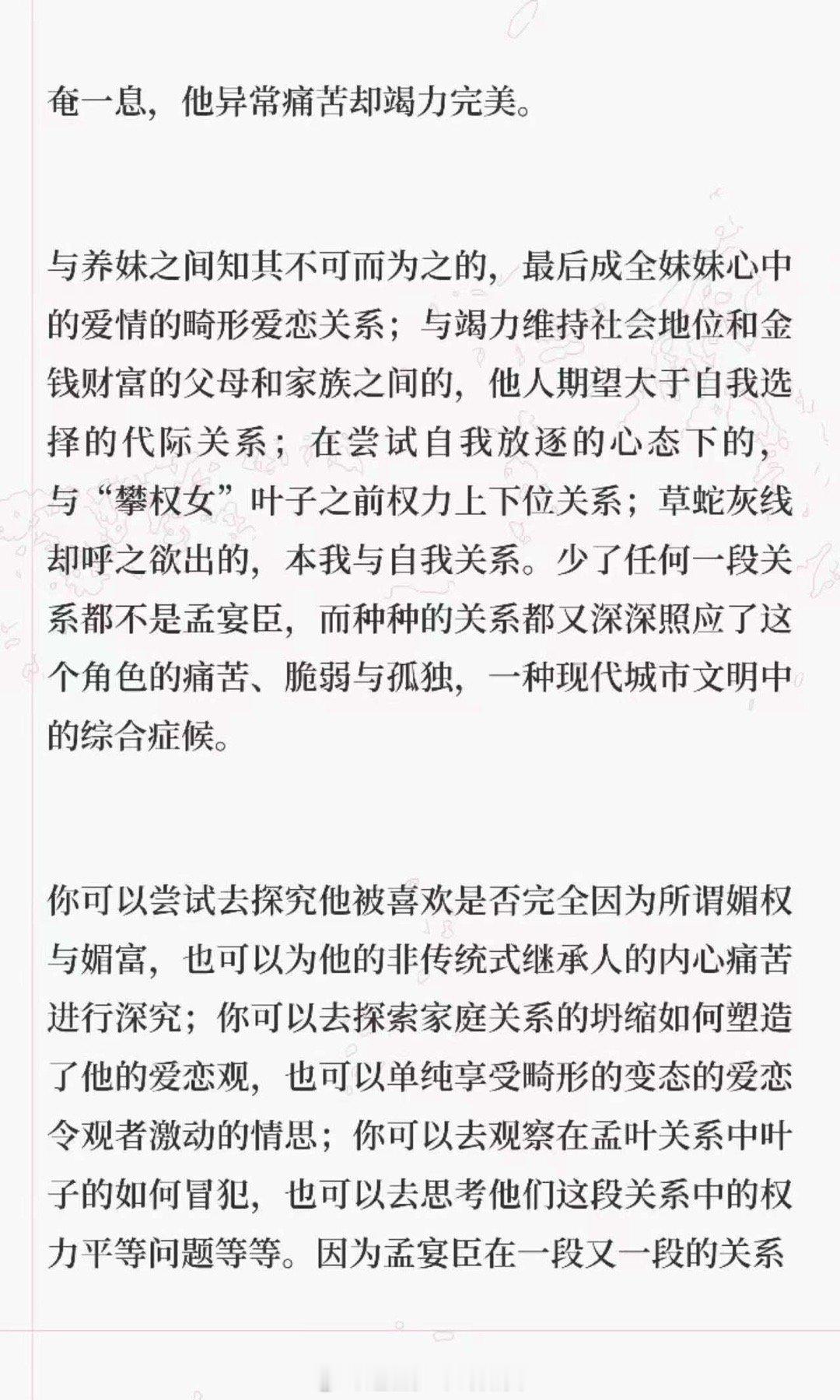 奄一息，他异常痛苦却竭力完美。

与养妹之间知其不可而为之的，最后成全妹妹心中的爱情的畸形爱恋关系；与竭力维持社会地位和金钱财富的父母和家族之间的，他人期望大于自我选择的代际关系；在尝试自我放逐的心态下的，与“攀权女”叶子之前权力上下位关系；草蛇灰线却呼之欲出的，本我与自我关系。少了任何一段关系都不是孟宴臣，而种种的关系都又深深照应了这个角色的痛苦、脆弱与孤独，一种现代城市文明中的综合症候。

你可以尝试去探究他被喜欢是否完全因为所谓媚权与媚富，也可以为他的非传统式继承人的内心痛苦进行深究；你可以去探索家庭关系的坍缩如何塑造了他的爱恋观，也可以单纯享受畸形的变态的爱恋令观者激动的情思；你可以去观察在孟叶关系中叶子的如何冒犯，也可以去思考他们这段关系中的权力平等问题等等。因为孟宴臣在一段又一段的关系